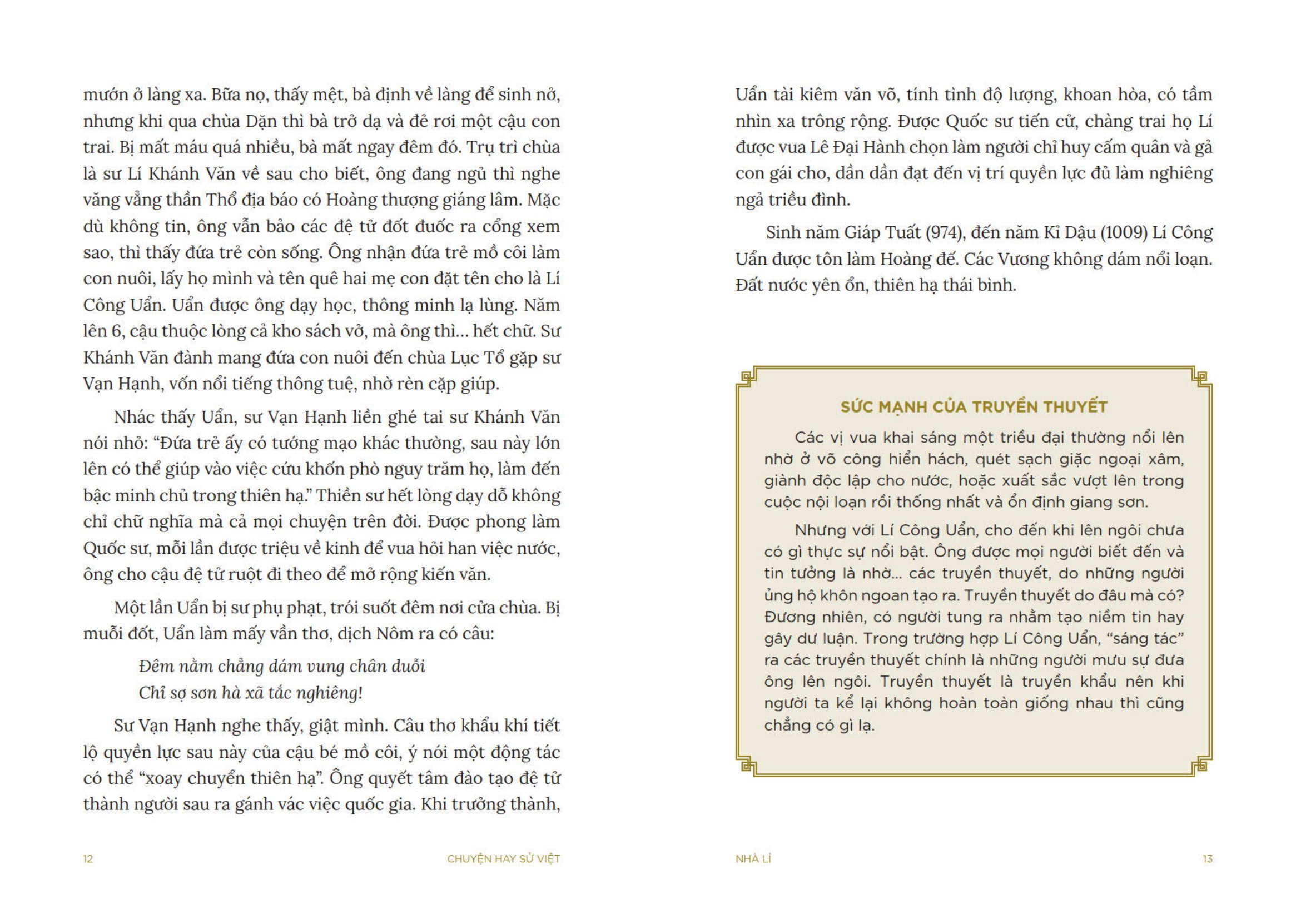 mướn ở làng xa. Bữa nọ, thấy mệt, bà định về làng để sinh nở, nhưng khi qua chùa Dặn thì bà trở dạ và đẻ rơi một cậu con trai. Bị mất máu quá nhiều, bà mất ngay đêm đó. Trụ trì chùa là sư Lí Khánh Văn về sau cho biết, ông đang ngủ thì nghe văng vẳng thần Thổ địa báo có Hoàng thượng giáng lâm. Mặc dù không tin, ông vẫn bảo các đệ tử đốt đuốc ra cổng xem sao, thì thấy đứa trẻ còn sống. Ông nhận đứa trẻ mồ côi làm con nuôi, lấy họ mình và tên quê hai mẹ con đặt tên cho là Lí Công Uẩn. Uẩn được ông dạy học, thông minh lạ lùng. Năm lên 6, cậu thuộc lòng cả kho sách vở, mà ông thì... hết chữ. Sư Khánh Văn đành mang đứa con nuôi đến chùa Lục Tổ gặp sư Vạn Hạnh, vốn nổi tiếng thông tuệ, nhờ rèn cặp giúp.

Nhác thấy Uẩn, sư Vạn Hạnh liền ghé tai sư Khánh Văn nói nhỏ: “Đứa trẻ ấy có tướng mạo khác thường, sau này lớn lên có thể giúp vào việc cứu khốn phò nguy trăm họ, làm đến bậc minh chủ trong thiên hạ.” Thiền sư hết lòng dạy dỗ không chỉ chữ nghĩa mà cả mọi chuyện trên đời. Được phong làm Quốc sư, mỗi lần được triệu về kinh để vua hỏi han việc nước, ông cho cậu đệ tử ruột đi theo để mở rộng kiến văn.

Một lần Uẩn bị sư phụ phạt, trói suốt đêm nơi cửa chùa. Bị muỗi đốt, Uẩn làm mấy vần thơ, dịch Nôm ra có câu:

Đêm nằm chẳng dám vung chân duỗi
Chỉ sợ sơn hà xã tắc nghiêng!

Sư Vạn Hạnh nghe thấy, giật mình. Câu thơ khẩu khí tiết lộ quyền lực sau này của cậu bé mồ côi, ý nói một động tác có thể “xoay chuyển thiên hạ”. Ông quyết tâm đào tạo đệ tử thành người sau ra gánh vác việc quốc gia. Khi trưởng thành,

12 CHUYỆN HAY SỬ VIỆT

Uẩn tài kiêm văn võ, tính tình độ lượng, khoan hòa, có tầm nhìn xa trông rộng. Được Quốc sư tiến cử, chàng trai họ Lí được vua Lê Đại Hành chọn làm người chỉ huy cấm quân và gả con gái cho, dần dần đạt đến vị trí quyền lực đủ làm nghiêng ngả triều đình.

Sinh năm Giáp Tuất (974), đến năm Kỉ Dậu (1009) Lí Công Uẩn được tôn làm Hoàng đế. Các Vương không dám nổi loạn. Đất nước yên ổn, thiên hạ thái bình.

SỨC MẠNH CỦA TRUYỀN THUYẾT

Các vị vua khai sáng một triều đại thường nổi lên nhờ ở võ công hiển hách, quét sạch giặc ngoại xâm, giành độc lập cho nước, hoặc xuất sắc vượt lên trong cuộc nội loạn rồi thống nhất và ổn định giang sơn.

Nhưng với Lí Công Uẩn, cho đến khi lên ngôi chưa có gì thực sự nổi bật. Ông được mọi người biết đến và tin tưởng là nhờ... các truyền thuyết, do những người ủng hộ khôn ngoan tạo ra. Truyền thuyết do đâu mà có? Đương nhiên, có người tung ra nhằm tạo niềm tin hay gây dư luận. Trong trường hợp Lí Công Uẩn, “sáng tác” ra các truyền thuyết chính là những người mưu sự đưa ông lên ngôi. Truyền thuyết là truyền khẩu nên khi người ta kể lại không hoàn toàn giống nhau thì cũng chẳng có gì lạ.

NHÀ LÍ 13